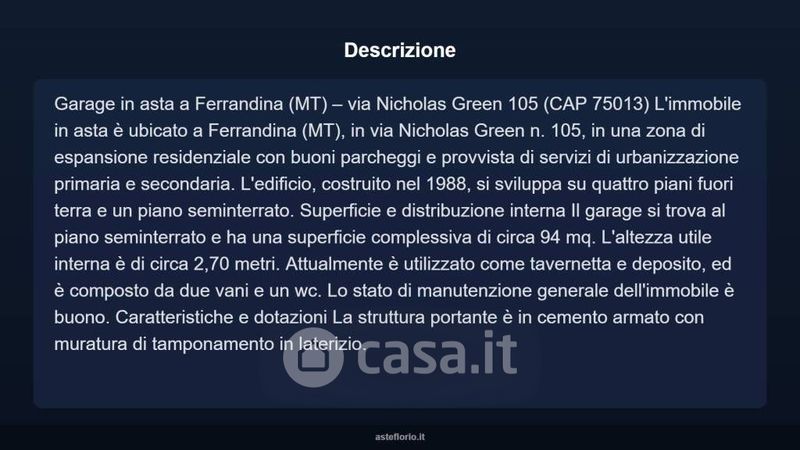 Descrizione

Garage in asta a Ferrandina (MT) – via Nicholas Green 105 (CAP 75013) L'immobile in asta è ubicato a Ferrandina (MT), in via Nicholas Green n. 105, in una zona di espansione residenziale con buoni parcheggi e provvista di servizi di urbanizzazione primaria e secondaria. L'edificio, costruito nel 1988, si sviluppa su quattro piani fuori terra e un piano seminterrato. Superficie e distribuzione interna Il garage si trova al piano seminterrato e ha una superficie complessiva di circa 94 mq. L'altezza utile interna è di circa 2,70 metri. Attualmente è utilizzato come tavernetta e deposito, ed è composto da due vani e un wc. Lo stato di manutenzione generale dell'immobile è buono. Caratteristiche e dotazioni La struttura portante è in cemento armato con muratura di tamponamento in laterizio.

asteflorio.it

casa.it